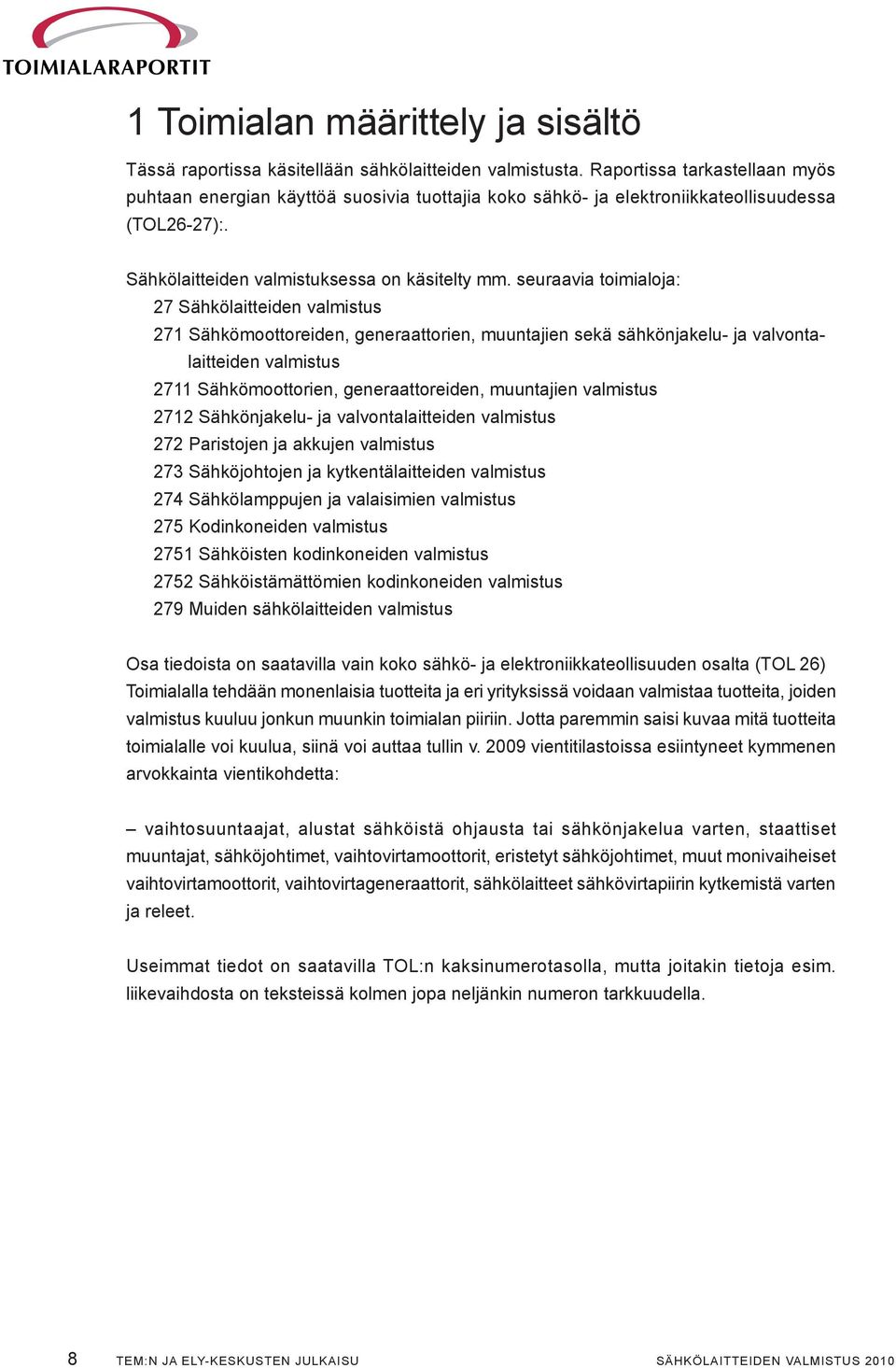 TOIMIALARAPORTIT

1 Toimialan määrittely ja sisältö

Tässä raportissa käsitellään sähkölaitteiden valmistusta. Raportissa tarkastellaan myös puhtaan energian käyttöä suosivia tuottajia koko sähkö- ja elektroniikkateollisuudessa (TOL26-27):.

Sähkölaitteiden valmistuksessa on käsitelty mm. seuraavia toimialoja:
27 Sähkölaitteiden valmistus
271 Sähkömoottoreiden, generaattorien, muuntajien sekä sähkönjakelu- ja valvontalaitteiden valmistus
2711 Sähkömoottorien, generaattoreiden, muuntajien valmistus
2712 Sähkönjakelu- ja valvontalaitteiden valmistus
272 Paristojen ja akkujen valmistus
273 Sähköjohtojen ja kytkentälaitteiden valmistus
274 Sähkölamppujen ja valaisimien valmistus
275 Kodinkoneiden valmistus
2751 Sähköisten kodinkoneiden valmistus
2752 Sähköistämättömien kodinkoneiden valmistus
279 Muiden sähkölaitteiden valmistus

Osa tiedoista on saatavilla vain koko sähkö- ja elektroniikkateollisuuden osalta (TOL 26) Toimialalla tehdään monenlaisia tuotteita ja eri yrityksissä voidaan valmistaa tuotteita, joiden valmistus kuuluu jonkun muunkin toimialan piiriin. Jotta paremmin saisi kuvaa mitä tuotteita toimialalle voi kuulua, siinä voi auttaa tullin v. 2009 vientitilastoissa esiintyneet kymmenen arvokkainta vientikohdetta:

– vaihtosuuntaajat, alustat sähköistä ohjausta tai sähkönjakelua varten, staattiset muuntajat, sähköjohtimet, vaihtovirtamoottorit, eristetyt sähköjohtimet, muut monivaiheiset vaihtovirtamoottorit, vaihtovirtageneraattorit, sähkölaitteet sähkövirtapiirin kytkemistä varten ja releet.

Useimmat tiedot on saatavilla TOL:n kaksinumerotasolla, mutta joitakin tietoja esim. liikevaihdosta on teksteissä kolmen jopa neljänkin numeron tarkkuudella.

8 TEM:N JA ELY-KESKUSTEN JULKAISU SÄHKÖLAITTEIDEN VALMISTUS 2010